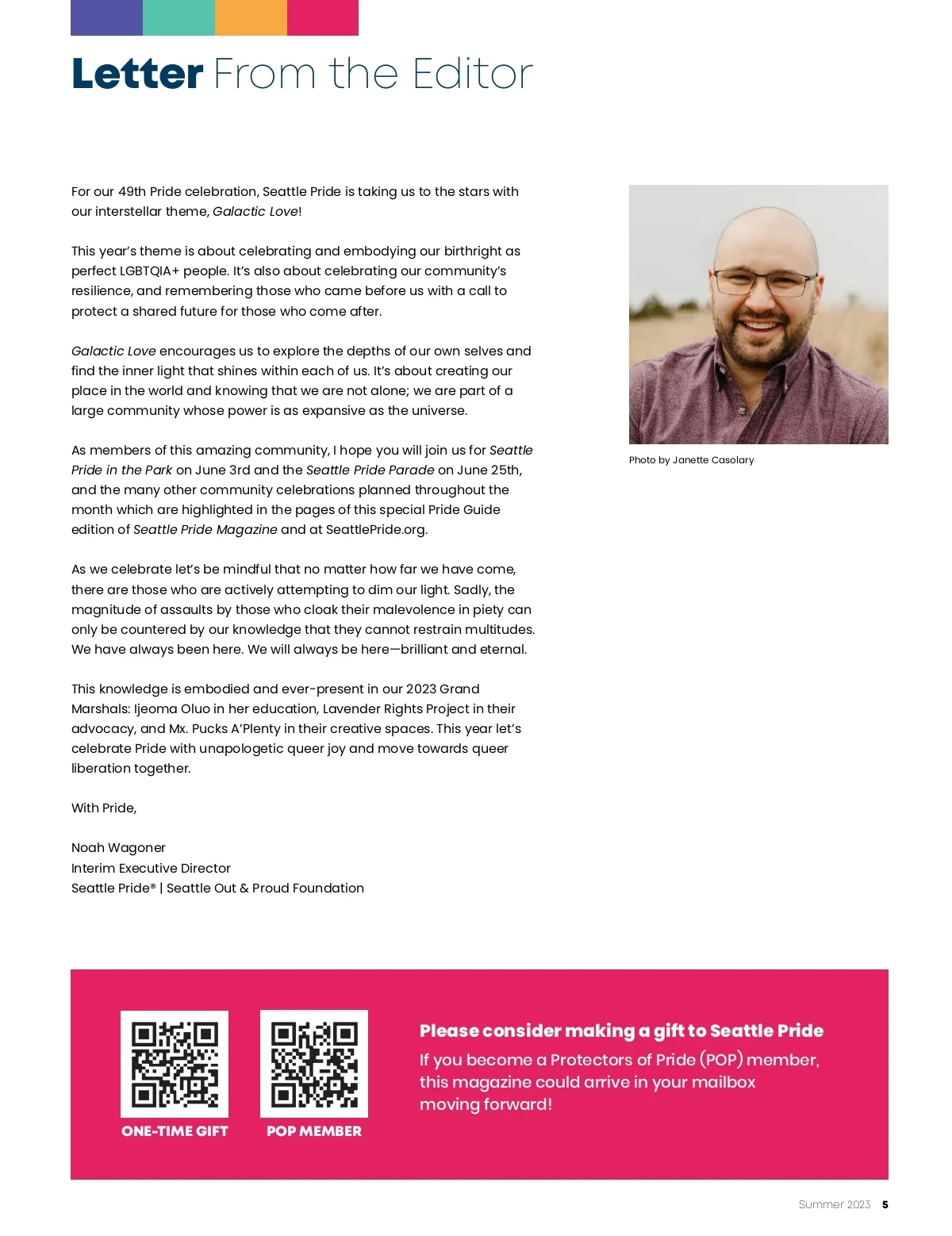 Letter From the Editor

For our 49th Pride celebration, Seattle Pride is taking us to the stars with our interstellar theme, Galactic Love!

This year's theme is about celebrating and embodying our birthright as perfect LGBTQIA+ people. It's also about celebrating our community's resilience, and remembering those who came before us with a call to protect a shared future for those who come after.

Galactic Love encourages us to explore the depths of our own selves and find the inner light that shines within each of us. It's about creating our place in the world and knowing that we are not alone; we are part of a large community whose power is as expansive as the universe.

As members of this amazing community, I hope you will join us for Seattle Pride in the Park on June 3rd and the Seattle Pride Parade on June 25th, and the many other community celebrations planned throughout the month which are highlighted in the pages of this special Pride Guide edition of Seattle Pride Magazine and at SeattlePride.org.

As we celebrate let's be mindful that no matter how far we have come, there are those who are actively attempting to dim our light. Sadly, the magnitude of assaults by those who cloak their malevolence in piety can only be countered by our knowledge that they cannot restrain multitudes. We have always been here. We will always be here—brilliant and eternal.

This knowledge is embodied and ever-present in our 2023 Grand Marshals: Ijeoma Oluo in her education, Lavender Rights Project in their advocacy, and Mx. Pucks A'Plenty in their creative spaces. This year let's celebrate Pride with unapologetic queer joy and move towards queer liberation together.

With Pride,

Noah Wagoner
Interim Executive Director
Seattle Pride® | Seattle Out & Proud Foundation

Photo by Janette Casolary

ONE-TIME GIFT

POP MEMBER

Please consider making a gift to Seattle Pride

If you become a Protectors of Pride (POP) member, this magazine could arrive in your mailbox moving forward!

Summer 2023 5